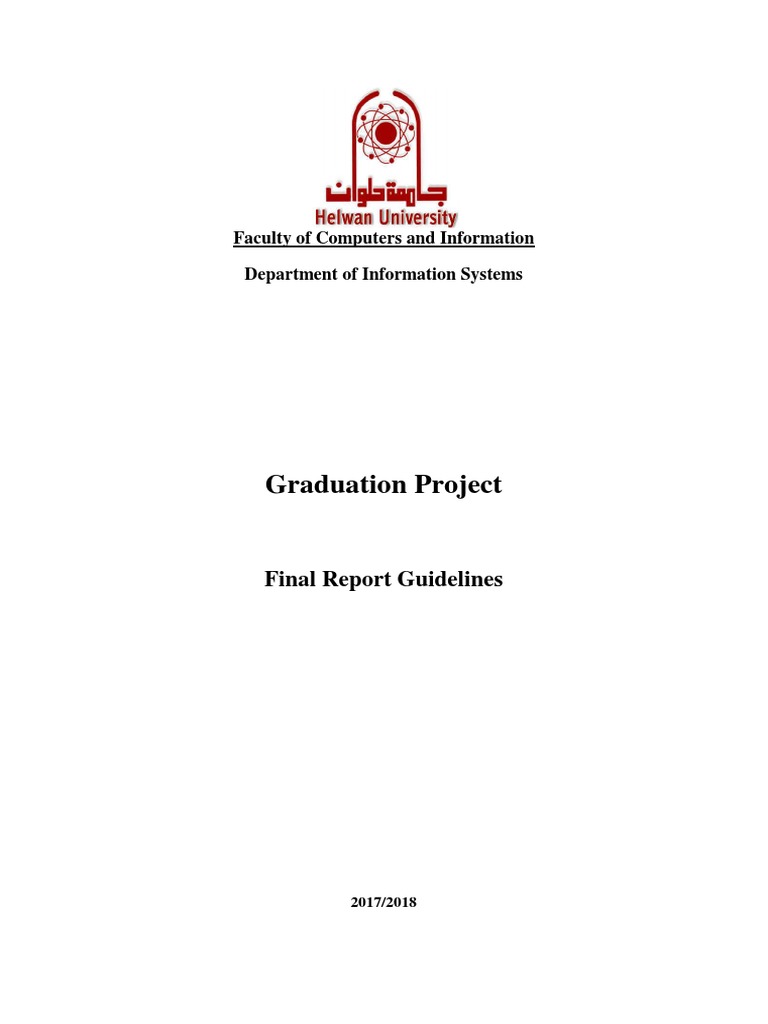 جامعة حلوان
Helwan University

Faculty of Computers and Information

Department of Information Systems

Graduation Project

Final Report Guidelines

2017/2018